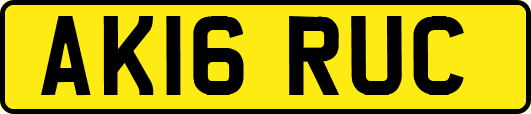 AK16 RUC